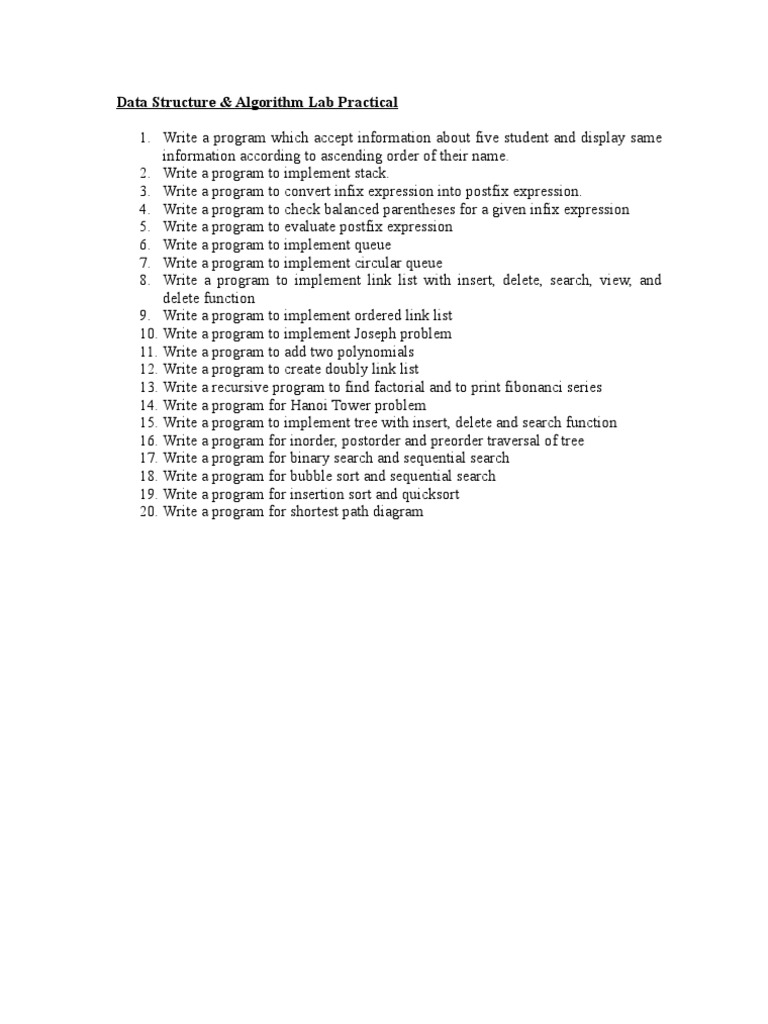 Data Structure & Algorithm Lab Practical

1. Write a program which accept information about five student and display same information according to ascending order of their name.
2. Write a program to implement stack.
3. Write a program to convert infix expression into postfix expression.
4. Write a program to check balanced parentheses for a given infix expression
5. Write a program to evaluate postfix expression
6. Write a program to implement queue
7. Write a program to implement circular queue
8. Write a program to implement link list with insert, delete, search, view, and delete function
9. Write a program to implement ordered link list
10. Write a program to implement Joseph problem
11. Write a program to add two polynomials
12. Write a program to create doubly link list
13. Write a recursive program to find factorial and to print fibonanci series
14. Write a program for Hanoi Tower problem
15. Write a program to implement tree with insert, delete and search function
16. Write a program for inorder, postorder and preorder traversal of tree
17. Write a program for binary search and sequential search
18. Write a program for bubble sort and sequential search
19. Write a program for insertion sort and quicksort
20. Write a program for shortest path diagram